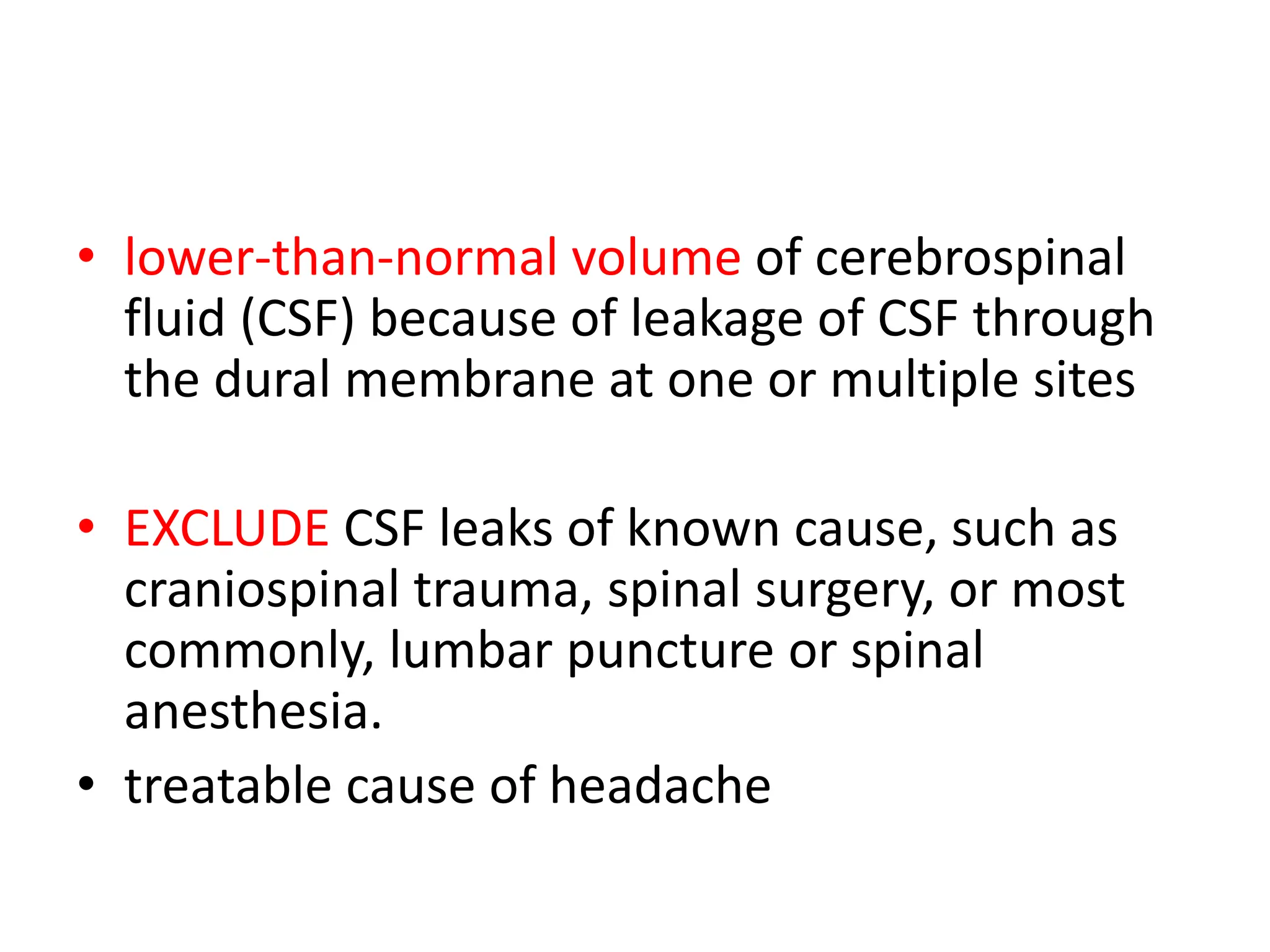 • lower-than-normal volume of cerebrospinal fluid (CSF) because of leakage of CSF through the dural membrane at one or multiple sites

• EXCLUDE CSF leaks of known cause, such as craniospinal trauma, spinal surgery, or most commonly, lumbar puncture or spinal anesthesia.

• treatable cause of headache